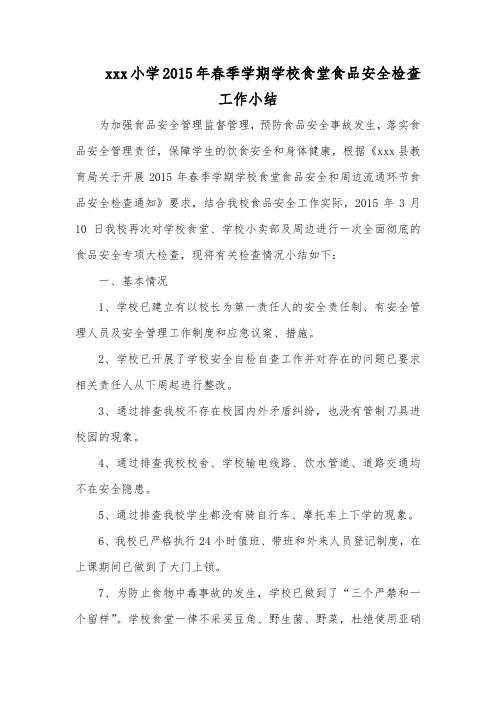 xxx小学2015年春季学期学校食堂食品安全检查工作小结

为加强食品安全管理监督管理，预防食品安全事故发生，落实食品安全管理责任，保障学生的饮食安全和身体健康，根据《xxx县教育局关于开展2015年春季学期学校食堂食品安全和周边流通环节食品安全检查通知》要求，结合我校食品安全工作实际，2015年3月10日我校再次对学校食堂、学校小卖部及周边进行一次全面彻底的食品安全专项大检查，现将有关检查情况小结如下：

一、基本情况

1、学校已建立有以校长为第一责任人的安全责任制、有安全管理人员及安全管理工作制度和应急议案、措施。

2、学校已开展了学校安全自检自查工作并对存在的问题已要求相关责任人从下周起进行整改。

3、通过排查我校不存在校园内外矛盾纠纷，也没有管制刀具进校园的现象。

4、通过排查我校校舍、学校输电线路、饮水管道、道路交通均不在安全隐患。

5、通过排查我校学生都没有骑自行车、摩托车上下学的现象。

6、我校已严格执行24小时值班、带班和外来人员登记制度，在上课期间已做到了大门上锁。

7、为防止食物中毒事故的发生，学校已做到了“三个严禁和一个留样”。学校食堂一律不采买豆角、野生菌、野菜，杜绝使用亚硝